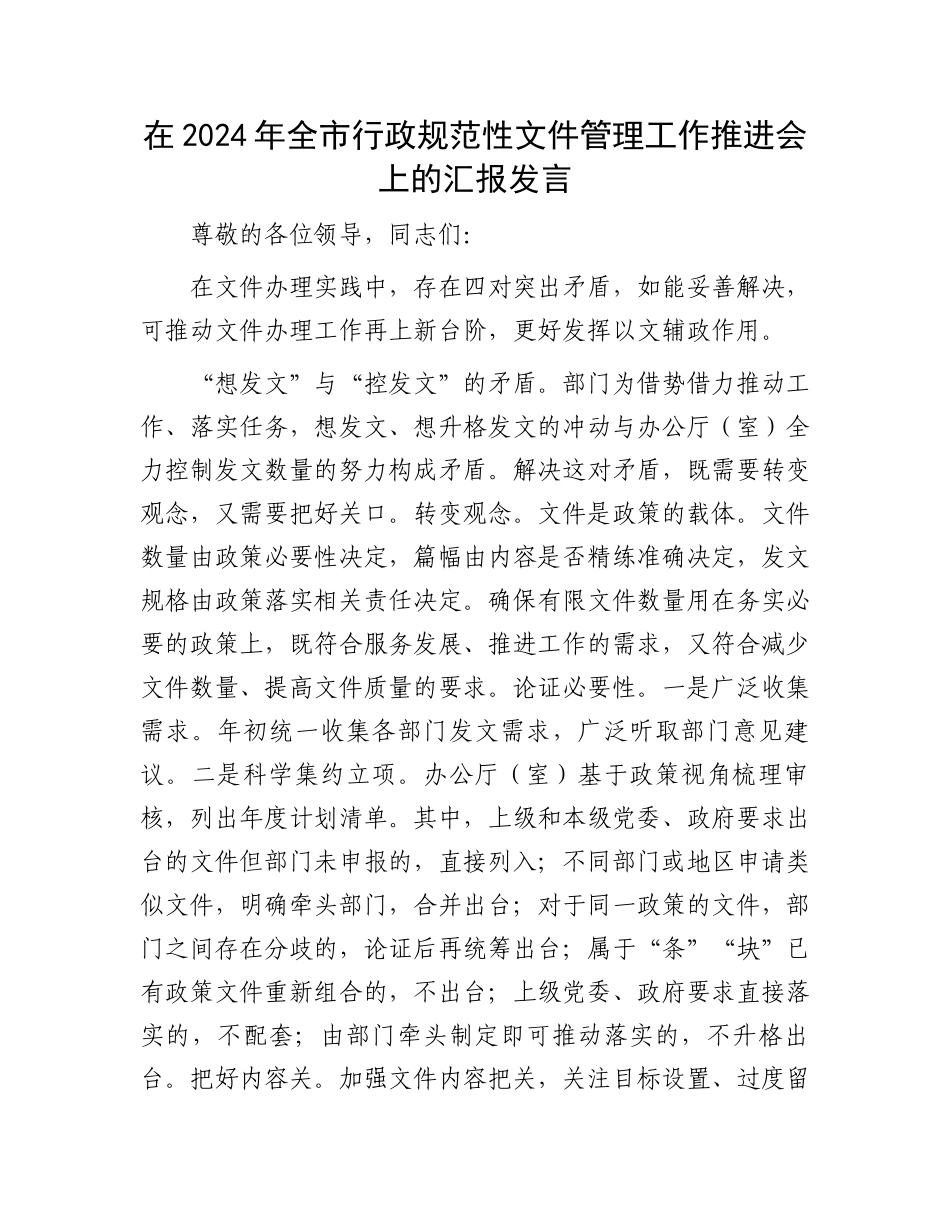 在2024年全市行政规范性文件管理工作推进会上的汇报发言

尊敬的各位领导，同志们:

在文件办理实践中，存在四对突出矛盾，如能妥善解决，可推动文件办理工作再上新台阶，更好发挥以文辅政作用。

“想发文”与“控发文”的矛盾。部门为借势借力推动工作、落实任务，想发文、想升格发文的冲动与办公厅（室）全力控制发文数量的努力构成矛盾。解决这对矛盾，既需要转变观念，又需要把好关口。转变观念。文件是政策的载体。文件数量由政策必要性决定，篇幅由内容是否精练准确决定，发文规格由政策落实相关责任决定。确保有限文件数量用在务实必要的政策上，既符合服务发展、推进工作的需求，又符合减少文件数量、提高文件质量的要求。论证必要性。一是广泛收集需求。年初统一收集各部门发文需求，广泛听取部门意见建议。二是科学集约立项。办公厅（室）基于政策视角梳理审核，列出年度计划清单。其中，上级和本级党委、政府要求出台的文件但部门未申报的，直接列入；不同部门或地区申请类似文件，明确牵头部门，合并出台；对于同一政策的文件，部门之间存在分歧的，论证后再统筹出台；属于“条”“块”已有政策文件重新组合的，不出台；上级党委、政府要求直接落实的，不配套；由部门牵头制定即可推动落实的，不升格出台。把好内容关。加强文件内容把关，关注目标设置、过度留